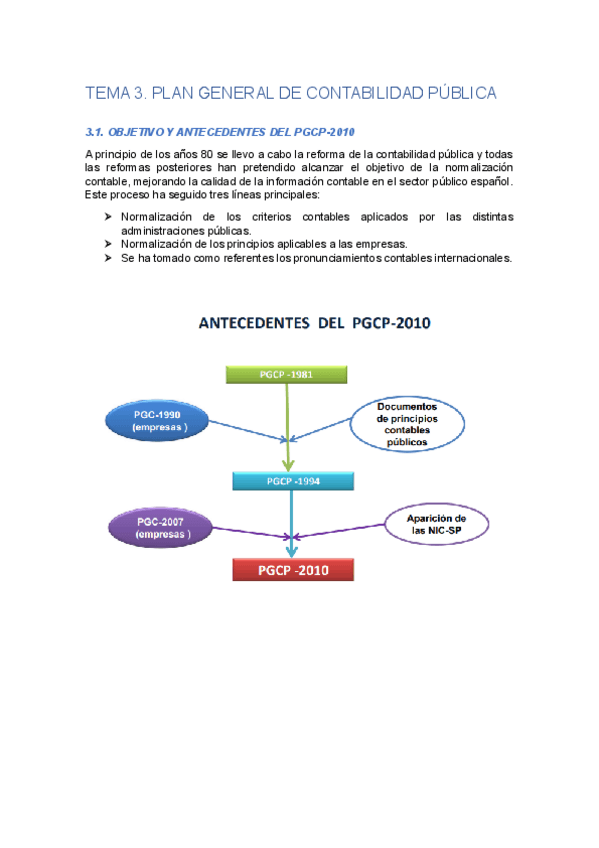 TEMA 3. PLAN GENERAL DE CONTABILIDAD PÚBLICA

3.1. OBJETIVO Y ANTECEDENTES DEL PGCP-2010

A principio de los años 80 se llevo a cabo la reforma de la contabilidad pública y todas las reformas posteriores han pretendido alcanzar el objetivo de la normalización contable, mejorando la calidad de la información contable en el sector público español. Este proceso ha seguido tres líneas principales:

➤ Normalización de los criterios contables aplicados por las distintas administraciones públicas.
➤ Normalización de los principios aplicables a las empresas.
➤ Se ha tomado como referentes los pronunciamientos contables internacionales.

ANTECEDENTES DEL PGCP-2010

PGCP -1981

PGC-1990 (empresas )

Documentos de principios contables públicos

PGCP -1994

PGC-2007 (empresas )

Aparición de las NIC-SP

PGCP -2010